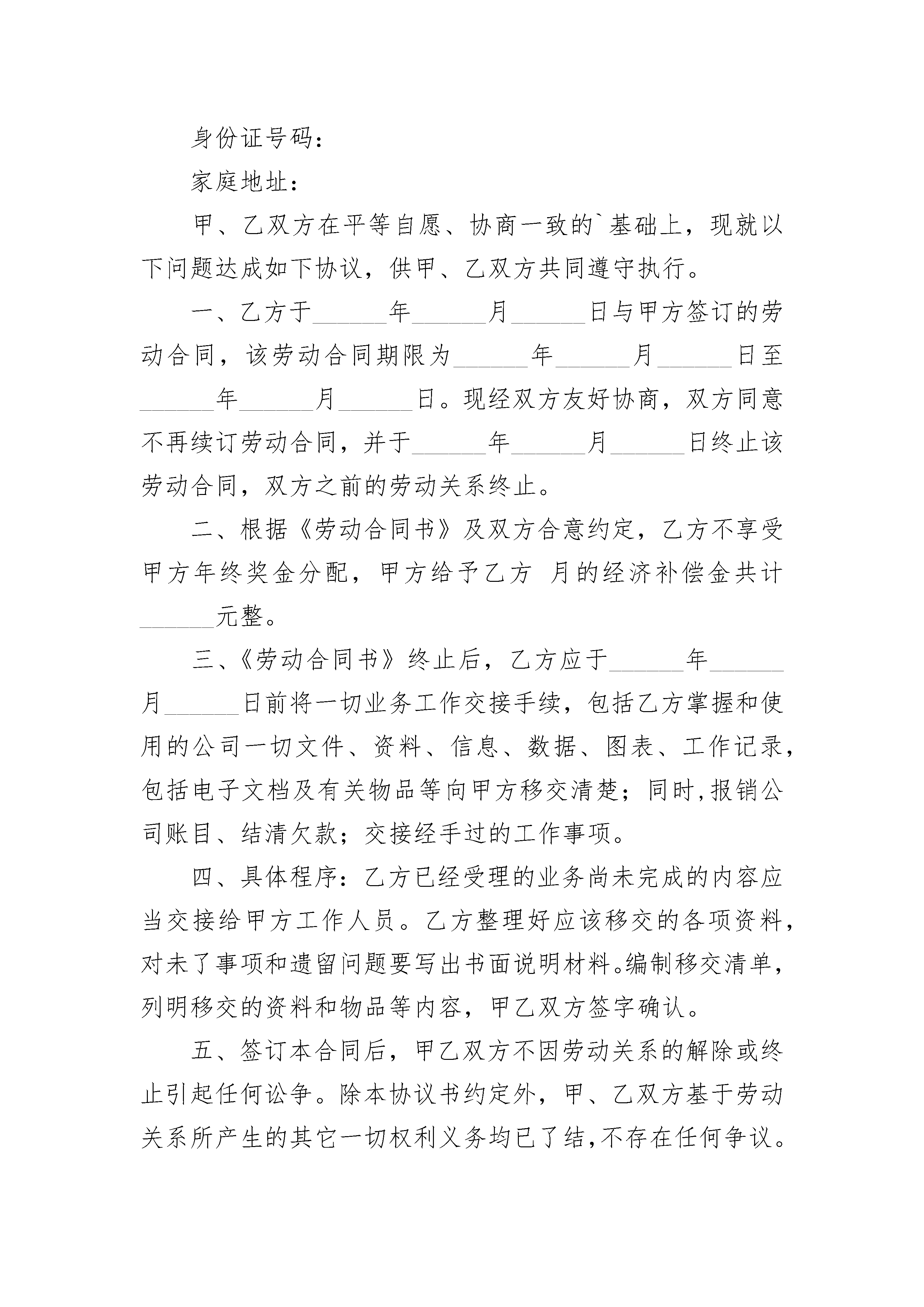 身份证号码：

家庭地址：

甲、乙双方在平等自愿、协商一致的`基础上，现就以下问题达成如下协议，供甲、乙双方共同遵守执行。

一、乙方于______年______月______日与甲方签订的劳动合同，该劳动合同期限为______年______月______日至______年______月______日。现经双方友好协商，双方同意不再续订劳动合同，并于______年______月______日终止该劳动合同，双方之前的劳动关系终止。

二、根据《劳动合同书》及双方合意约定，乙方不享受甲方年终奖金分配，甲方给予乙方 月的经济补偿金共计______元整。

三、《劳动合同书》终止后，乙方应于______年______月______日前将一切业务工作交接手续，包括乙方掌握和使用的公司一切文件、资料、信息、数据、图表、工作记录，包括电子文档及有关物品等向甲方移交清楚；同时,报销公司账目、结清欠款；交接经手过的工作事项。

四、具体程序：乙方已经受理的业务尚未完成的内容应当交接给甲方工作人员。乙方整理好应该移交的各项资料，对未了事项和遗留问题要写出书面说明材料。编制移交清单，列明移交的资料和物品等内容，甲乙双方签字确认。

五、签订本合同后，甲乙双方不因劳动关系的解除或终止引起任何讼争。除本协议书约定外，甲、乙双方基于劳动关系所产生的其它一切权利义务均已了结,不存在任何争议。